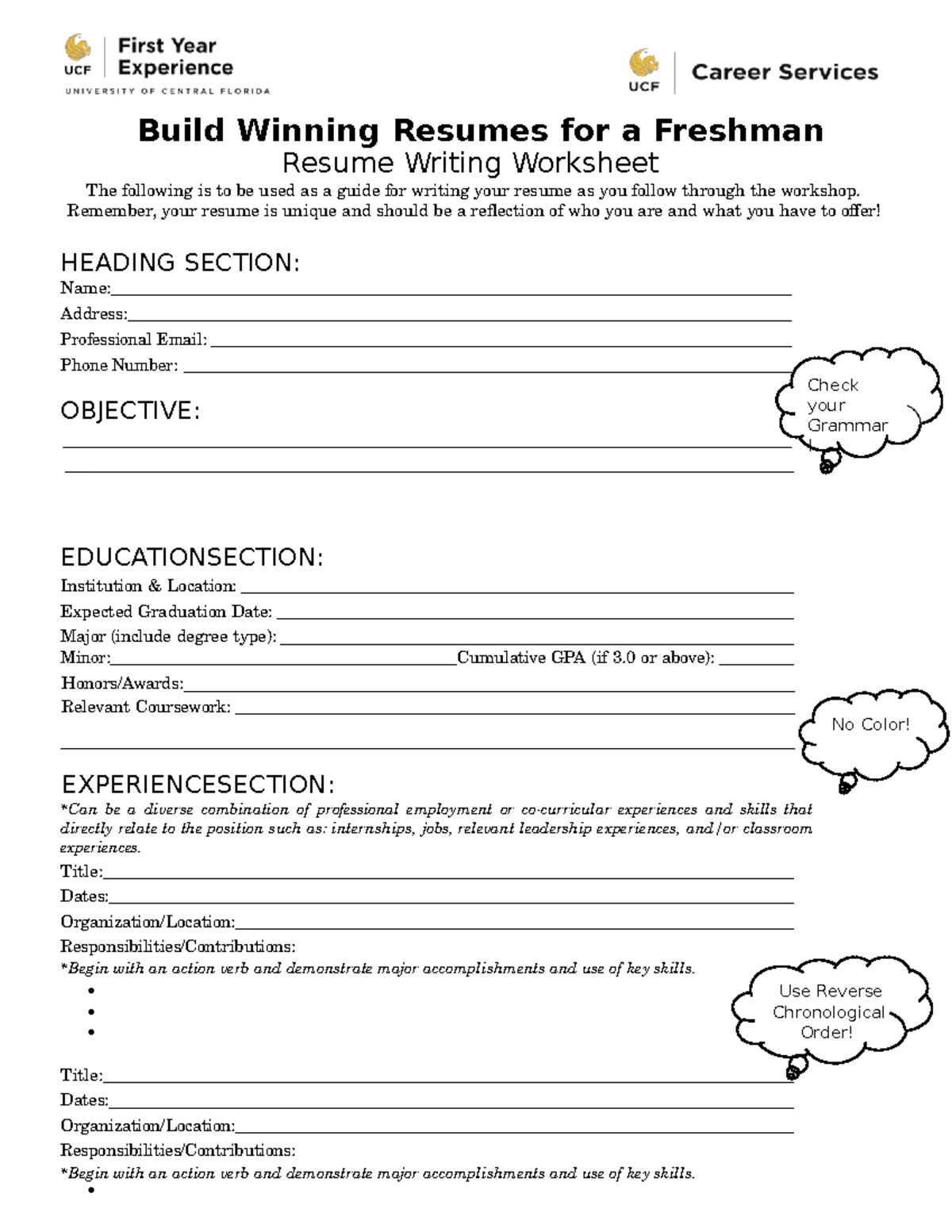 UCF First Year Experience
UNIVERSITY OF CENTRAL FLORIDA

UCF Career Services

Build Winning Resumes for a Freshman
Resume Writing Worksheet

The following is to be used as a guide for writing your resume as you follow through the workshop. Remember, your resume is unique and should be a reflection of who you are and what you have to offer!

HEADING SECTION:
Name:
Address:
Professional Email:
Phone Number:

Check your Grammar

OBJECTIVE:

EDUCATIONSECTION:
Institution & Location:
Expected Graduation Date:
Major (include degree type):
Minor: Cumulative GPA (if 3.0 or above):
Honors/Awards:
Relevant Coursework:

No Color!

EXPERIENCESECTION:
*Can be a diverse combination of professional employment or co-curricular experiences and skills that directly relate to the position such as: internships, jobs, relevant leadership experiences, and/or classroom experiences.
Title:
Dates:
Organization/Location:
Responsibilities/Contributions:
*Begin with an action verb and demonstrate major accomplishments and use of key skills.
•
•
•

Use Reverse Chronological Order!

Title:
Dates:
Organization/Location:
Responsibilities/Contributions:
*Begin with an action verb and demonstrate major accomplishments and use of key skills.
•